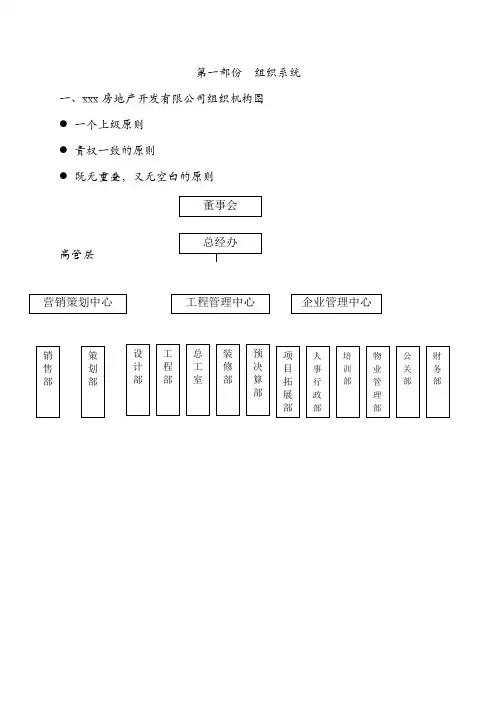 第一部份　组织系统

一、xxx 房地产开发有限公司组织机构图

● 一个上级原则

● 责权一致的原则

● 既无重叠，又无空白的原则

董事会

总经办

高管层

营销策划中心

工程管理中心

企业管理中心

销售部

策划部

设计部

工程部

总工室

装修部

预决算部

项目拓展部

人事行政部

培训部

物业管理部

公关部

财务部